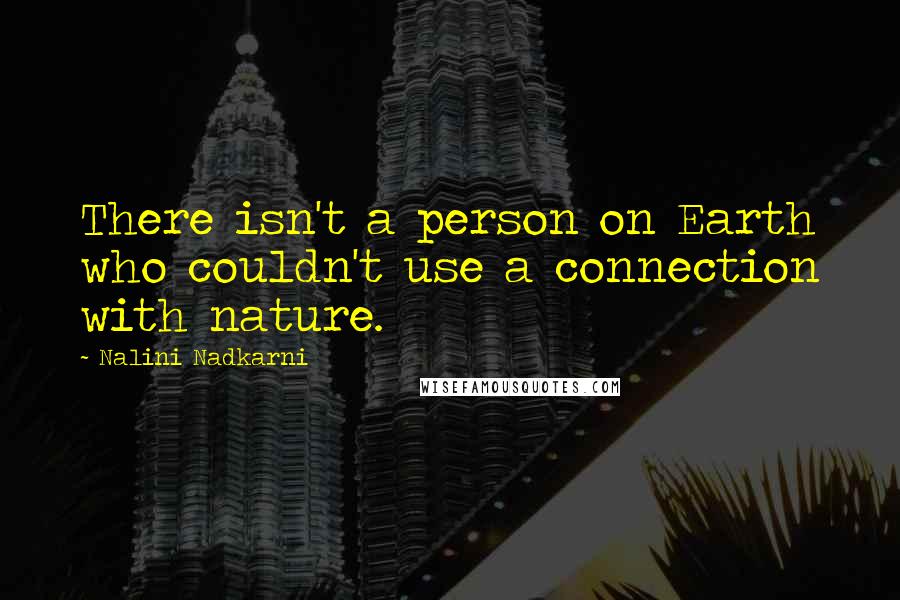 There isn't a person on Earth who couldn't use a connection with nature.

~ Nalini Nadkarni

WISEFAMOUSQUOTES.COM